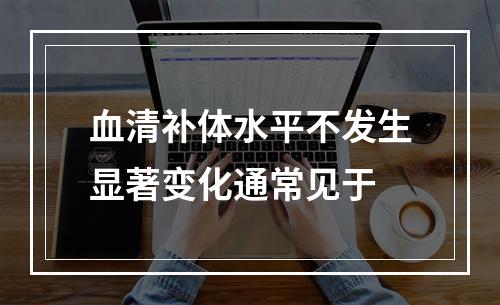 血清补体水平不发生显著变化通常见于